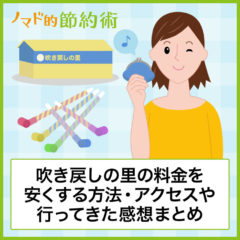 ノマド的節約術

吹き戻しの里

吹き戻しの里の料金を安くする方法・アクセスや行ってきた感想まとめ